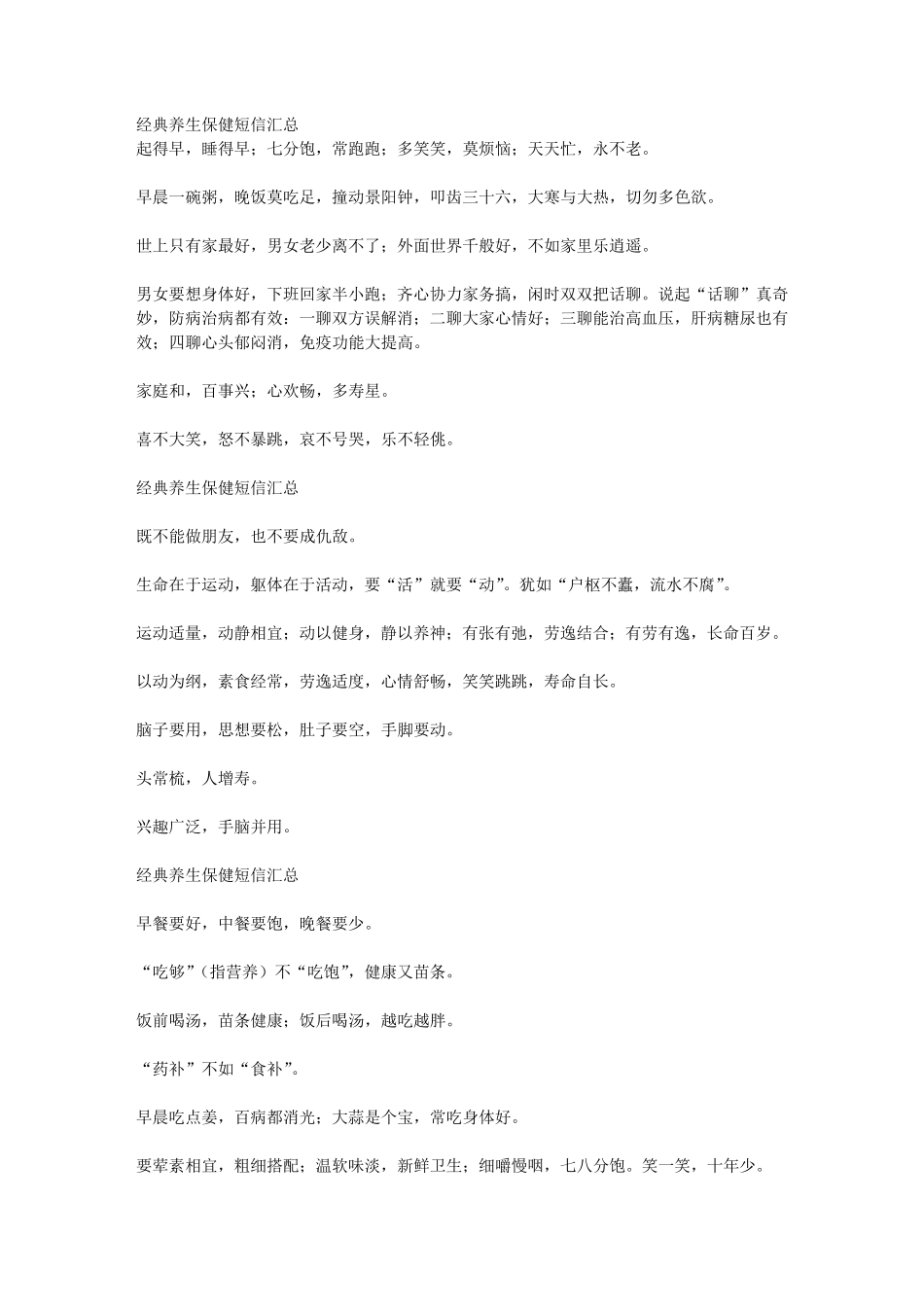 经典养生保健短信汇总
起得早，睡得早；七分饱，常跑跑；多笑笑，莫烦恼；天天忙，永不老。

早晨一碗粥，晚饭莫吃足，撞动景阳钟，叩齿三十六，大寒与大热，切勿多色欲。

世上只有家最好，男女老少离不了；外面世界千般好，不如家里乐逍遥。

男女要想身体好，下班回家半小跑；齐心协力家务搞，闲时双双把话聊。说起“话聊”真奇妙，防病治病都有效：一聊双方误解消；二聊大家心情好；三聊能治高血压，肝病糖尿也有效；四聊心头郁闷消，免疫功能大提高。

家庭和，百事兴；心欢畅，多寿星。

喜不大笑，怒不暴跳，哀不号哭，乐不轻佻。

经典养生保健短信汇总

既不能做朋友，也不要成仇敌。

生命在于运动，躯体在于活动，要“活”就要“动”。犹如“户枢不蠹，流水不腐”。

运动适量，动静相宜；动以健身，静以养神；有张有弛，劳逸结合；有劳有逸，长命百岁。

以动为纲，素食经常，劳逸适度，心情舒畅，笑笑跳跳，寿命自长。

脑子要用，思想要松，肚子要空，手脚要动。

头常梳，人增寿。

兴趣广泛，手脑并用。

经典养生保健短信汇总

早餐要好，中餐要饱，晚餐要少。

“吃够”（指营养）不“吃饱”，健康又苗条。

饭前喝汤，苗条健康；饭后喝汤，越吃越胖。

“药补”不如“食补”。

早晨吃点姜，百病都消光；大蒜是个宝，常吃身体好。

要荤素相宜，粗细搭配；温软味淡，新鲜卫生；细嚼慢咽，七八分饱。笑一笑，十年少。